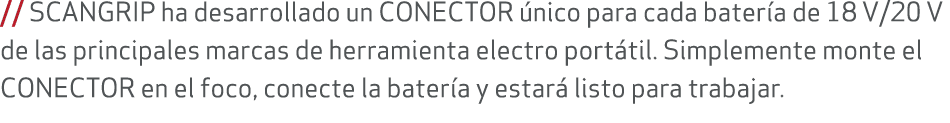 // SCANGRIP ha desarrollado un CONECTOR único para cada batería de 18 V/20 V de las principales marcas de herramienta electro portátil. Simplemente monte el CONECTOR en el foco, conecte la batería y estará listo para trabajar.